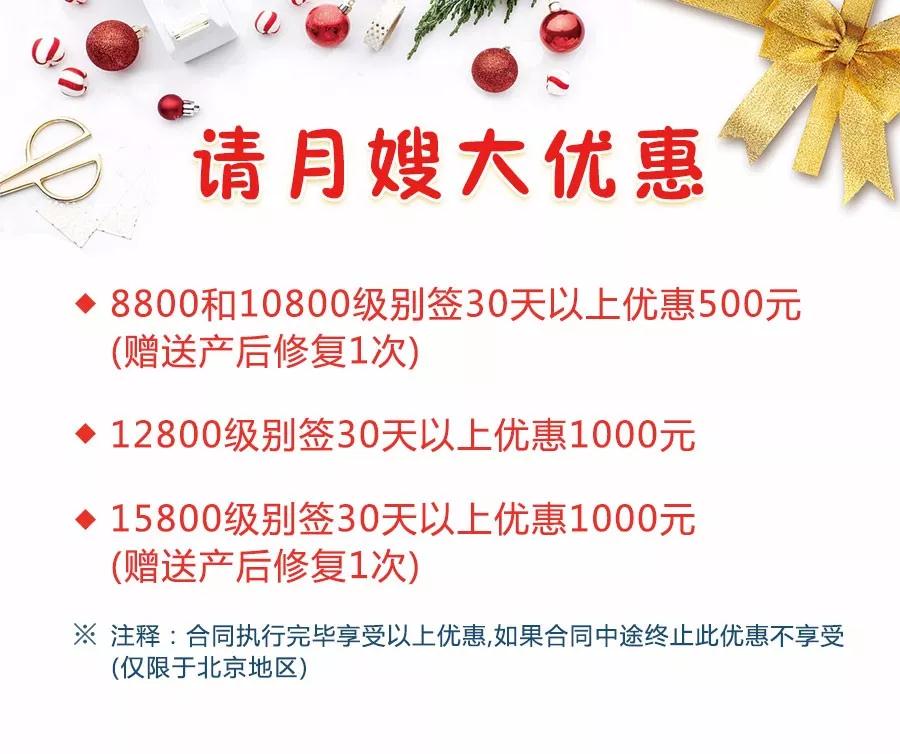 请月嫂大优惠

◆ 8800和10800级别签30天以上优惠500元
(赠送产后修复1次)

◆ 12800级别签30天以上优惠1000元

◆ 15800级别签30天以上优惠1000元
(赠送产后修复1次)

※ 注释：合同执行完毕享受以上优惠,如果合同中途终止此优惠不享受
(仅限于北京地区)